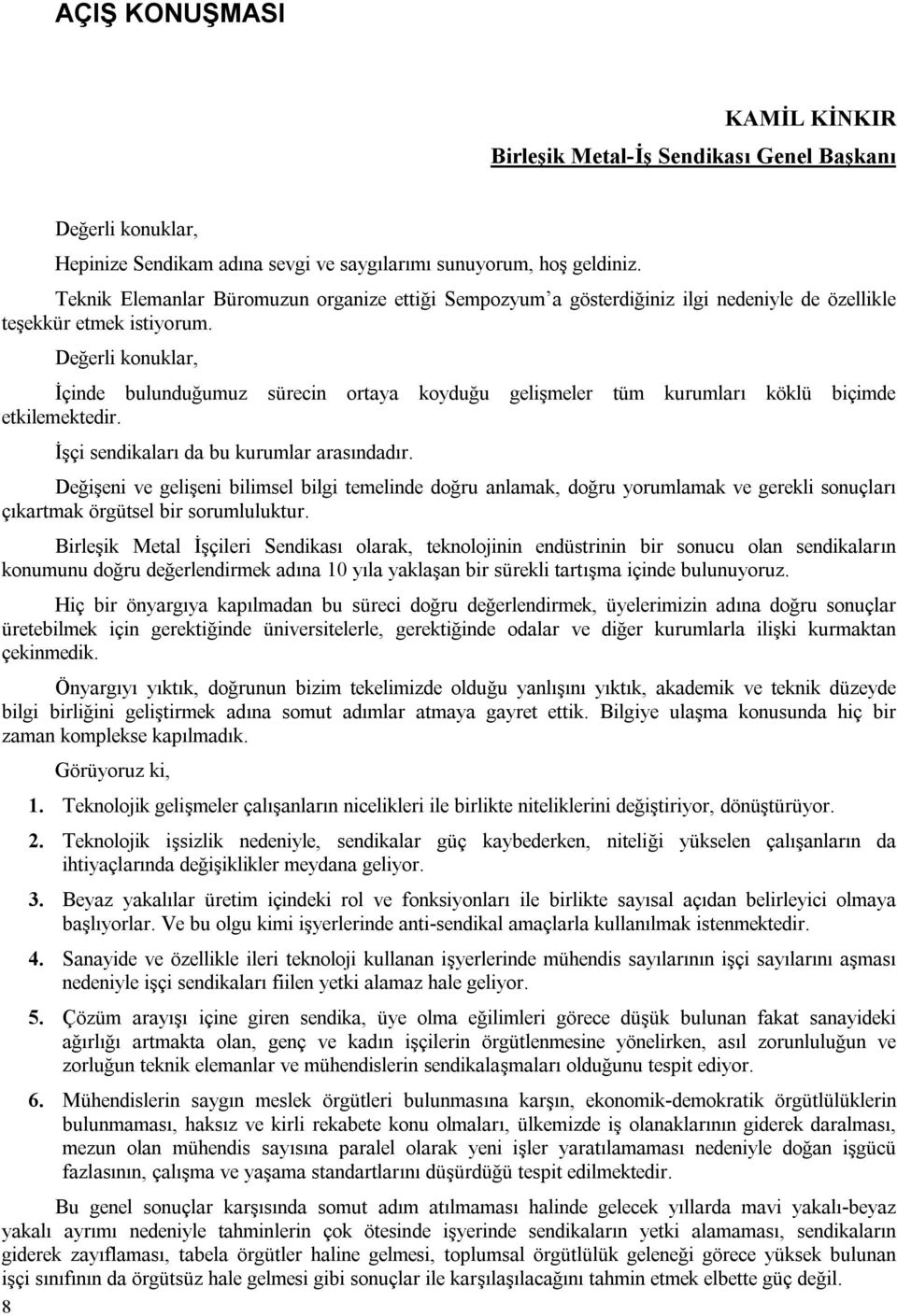 AÇIŞ KONUŞMASI

KAMİL KİNKIR

Birleşik Metal-İş Sendikası Genel Başkanı

Değerli konuklar,

Hepinize Sendikam adına sevgi ve saygılarımı sunuyorum, hoş geldiniz.

Teknik Elemanlar Büromuzun organize ettiği Sempozyum'a gösterdiğiniz ilgi nedeniyle de özellikle teşekkür etmek istiyorum.

Değerli konuklar,

İçinde bulunduğumuz sürecin ortaya koyduğu gelişmeler tüm kurumları köklü biçimde etkilemektedir.

İşçi sendikaları da bu kurumlar arasındadır.

Değişeni ve gelişeni bilimsel bilgi temelinde doğru anlamak, doğru yorumlamak ve gerekli sonuçları çıkartmak örgütsel bir sorumluluktur.

Birleşik Metal İşçileri Sendikası olarak, teknolojinin endüstrinin bir sonucu olan sendikaların konumunu doğru değerlendirmek adına 10 yıla yaklaşan bir sürekli tartışma içinde bulunuyoruz.

Hiç bir önyargıya kapılmadan bu süreci doğru değerlendirmek, üyelerimizin adına doğru sonuçlar üretebilmek için gerektiğinde üniversitelerle, gerektiğinde odalar ve diğer kurumlarla ilişki kurmaktan çekinmedik.

Önyargıyı yıktık, doğrunun bizim tekelimizde olduğu yanlışını yıktık, akademik ve teknik düzeyde bilgi birliğini geliştirmek adına somut adımlar atmaya gayret ettik. Bilgiye ulaşma konusunda hiç bir zaman komplekse kapılmadık.

Görüyoruz ki,

1. Teknolojik gelişmeler çalışanların nicelikleri ile birlikte niteliklerini değiştiriyor, dönüştürüyor.

2. Teknolojik işsizlik nedeniyle, sendikalar güç kaybederken, niteliği yükselen çalışanların da ihtiyaçlarında değişiklikler meydana geliyor.

3. Beyaz yakalılar üretim içindeki rol ve fonksiyonları ile birlikte sayısal açıdan belirleyici olmaya başlıyorlar. Ve bu olgu kimi işyerlerinde anti-sendikal amaçlarla kullanılmak istenmektedir.

4. Sanayide ve özellikle ileri teknoloji kullanan işyerlerinde mühendis sayılarının işçi sayılarını aşması nedeniyle işçi sendikaları fiilen yetki alamaz hale geliyor.

5. Çözüm arayışı içine giren sendika, üye olma eğilimleri görece düşük bulunan fakat sanayideki ağırlığı artmakta olan, genç ve kadın işçilerin örgütlenmesine yönelirken, asıl zorunluluğun ve zorluğun teknik elemanlar ve mühendislerin sendikalaşmaları olduğunu tespit ediyor.

6. Mühendislerin saygın meslek örgütleri bulunmasına karşın, ekonomik-demokratik örgütlülüklerin bulunmaması, haksız ve kirli rekabete konu olmaları, ülkemizde iş olanaklarının giderek daralması, mezun olan mühendis sayısına paralel olarak yeni işler yaratılamaması nedeniyle doğan işgücü fazlasının, çalışma ve yaşama standartlarını düşürdüğü tespit edilmektedir.

Bu genel sonuçlar karşısında somut adım atılmaması halinde gelecek yıllarda mavi yakalı-beyaz yakalı ayrımı nedeniyle tahminlerin çok ötesinde işyerinde sendikaların yetki alamaması, sendikaların giderek zayıflaması, tabela örgütler haline gelmesi, toplumsal örgütlülük geleneği görece yüksek bulunan işçi sınıfının da örgütsüz hale gelmesi gibi sonuçlar ile karşılaşılacağını tahmin etmek elbette güç değil.

8